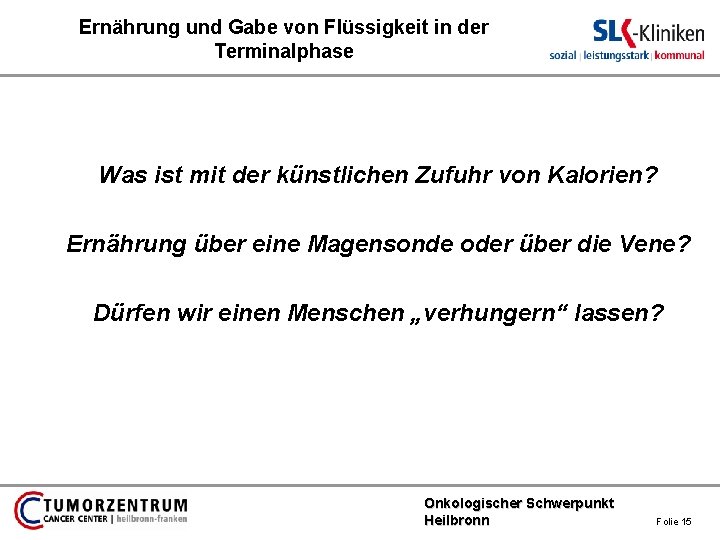 Ernährung und Gabe von Flüssigkeit in der Terminalphase

SLK-Kliniken
sozial | leistungsstark | kommunal

Was ist mit der künstlichen Zufuhr von Kalorien?

Ernährung über eine Magensonde oder über die Vene?

Dürfen wir einen Menschen „verhungern“ lassen?

TUMORZENTRUM
CANCER CENTER | heilbronn-franken

Onkologischer Schwerpunkt
Heilbronn

Folie 15